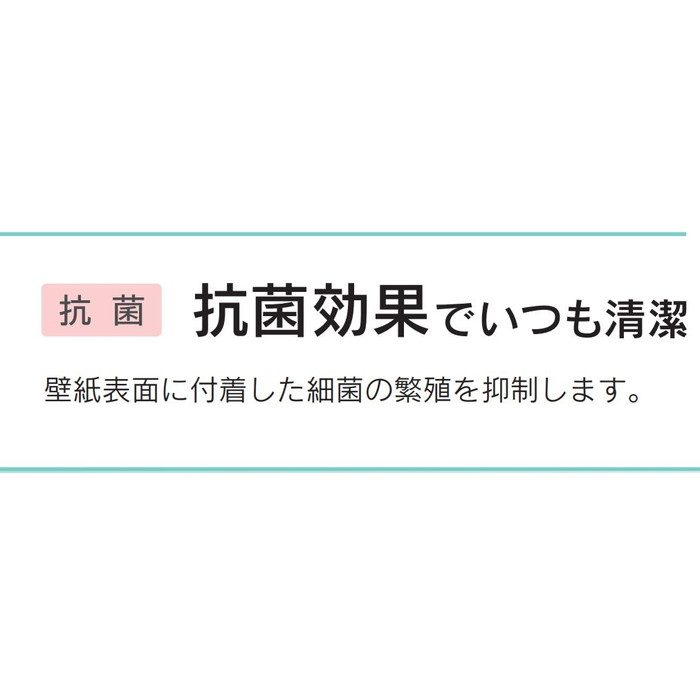 抗 菌

抗菌効果でいつも清潔

壁紙表面に付着した細菌の繁殖を抑制します。